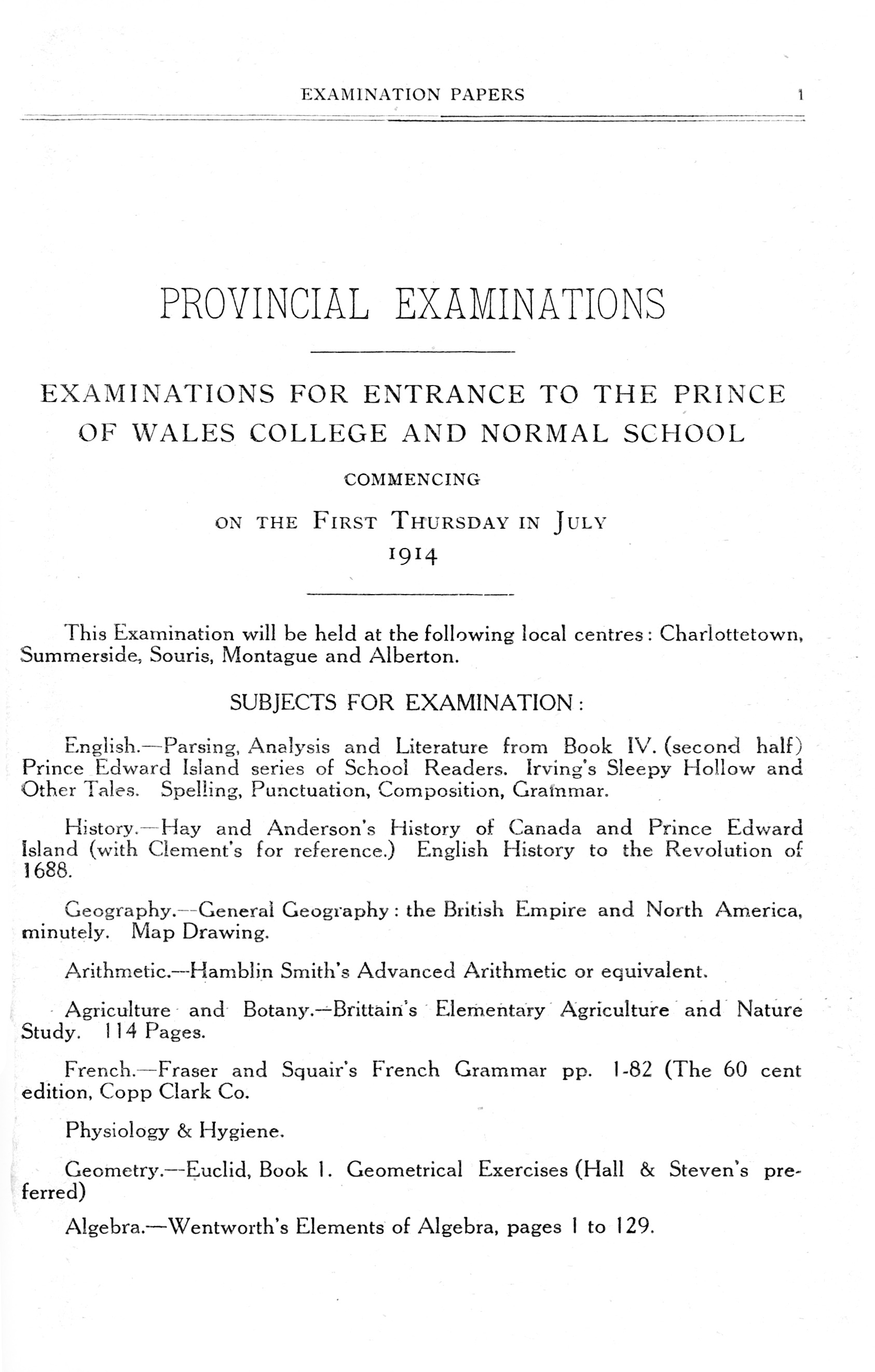 EXAMINATION PAPERS 1

PROVINCIAL EXAMINATIONS

EXAMINATIONS FOR ENTRANCE TO THE PRINCE OF WALES COLLEGE AND NORMAL SCHOOL

COMMENCING

ON THE FIRST THURSDAY IN JULY
1914

This Examination will be held at the following local centres: Charlottetown, Summerside, Souris, Montague and Alberton.

SUBJECTS FOR EXAMINATION:

English.—Parsing, Analysis and Literature from Book IV. (second half) Prince Edward Island series of School Readers. Irving's Sleepy Hollow and Other Tales. Spelling, Punctuation, Composition, Grammar.

History.—Hay and Anderson's History of Canada and Prince Edward Island (with Clement's for reference.) English History to the Revolution of 1688.

Geography.—General Geography: the British Empire and North America, minutely. Map Drawing.

Arithmetic.—Hamblin Smith's Advanced Arithmetic or equivalent.

Agriculture and Botany.—Brittain's Elementary Agriculture and Nature Study. 114 Pages.

French.—Fraser and Squair's French Grammar pp. 1-82 (The 60 cent edition, Copp Clark Co.

Physiology & Hygiene.

Geometry.—Euclid, Book 1. Geometrical Exercises (Hall & Steven's preferred)

Algebra.—Wentworth's Elements of Algebra, pages 1 to 129.